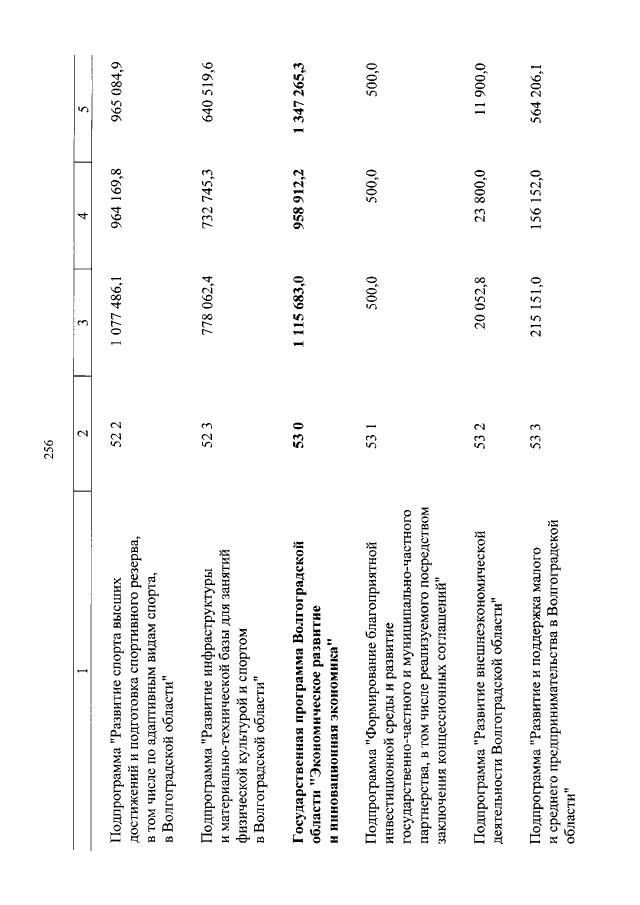 256

| 1 | 2 | 3 | 4 | 5 |
|---|---|---|---|---|
| Подпрограмма "Развитие спорта высших достижений и подготовка спортивного резерва, в том числе по адаптивным видам спорта, в Волгоградской области" | 52 2 | 1 077 486,1 | 964 169,8 | 965 084,9 |
| Подпрограмма "Развитие инфраструктуры и материально-технической базы для занятий физической культурой и спортом в Волгоградской области" | 52 3 | 778 062,4 | 732 745,3 | 640 519,6 |
| Государственная программа Волгоградской области "Экономическое развитие и инновационная экономика" | 53 0 | 1 115 683,0 | 958 912,2 | 1 347 265,3 |
| Подпрограмма "Формирование благоприятной инвестиционной среды и развитие государственно-частного и муниципально-частного партнерства, в том числе реализуемого посредством заключения концессионных соглашений" | 53 1 | 500,0 | 500,0 | 500,0 |
| Подпрограмма "Развитие внешнеэкономической деятельности Волгоградской области" | 53 2 | 20 052,8 | 23 800,0 | 11 900,0 |
| Подпрограмма "Развитие и поддержка малого и среднего предпринимательства в Волгоградской области" | 53 3 | 215 151,0 | 156 152,0 | 564 206,1 |